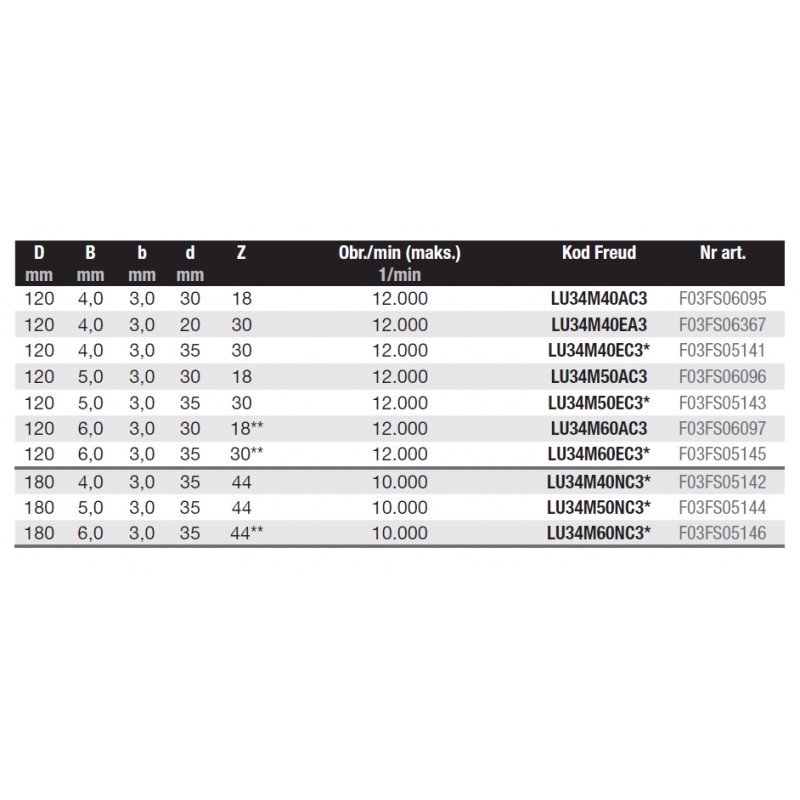 | D mm | B mm | b mm | d mm | Z | Obr./min (maks.) 1/min | Kod Freud | Nr art. |
|---|---|---|---|---|---|---|---|
| 120 | 4,0 | 3,0 | 30 | 18 | 12.000 | LU34M40AC3 | F03FS06095 |
| 120 | 4,0 | 3,0 | 20 | 30 | 12.000 | LU34M40EA3 | F03FS06367 |
| 120 | 4,0 | 3,0 | 35 | 30 | 12.000 | LU34M40EC3* | F03FS05141 |
| 120 | 5,0 | 3,0 | 30 | 18 | 12.000 | LU34M50AC3 | F03FS06096 |
| 120 | 5,0 | 3,0 | 35 | 30 | 12.000 | LU34M50EC3* | F03FS05143 |
| 120 | 6,0 | 3,0 | 30 | 18** | 12.000 | LU34M60AC3 | F03FS06097 |
| 120 | 6,0 | 3,0 | 35 | 30** | 12.000 | LU34M60EC3* | F03FS05145 |
| 180 | 4,0 | 3,0 | 35 | 44 | 10.000 | LU34M40NC3* | F03FS05142 |
| 180 | 5,0 | 3,0 | 35 | 44 | 10.000 | LU34M50NC3* | F03FS05144 |
| 180 | 6,0 | 3,0 | 35 | 44** | 10.000 | LU34M60NC3* | F03FS05146 |